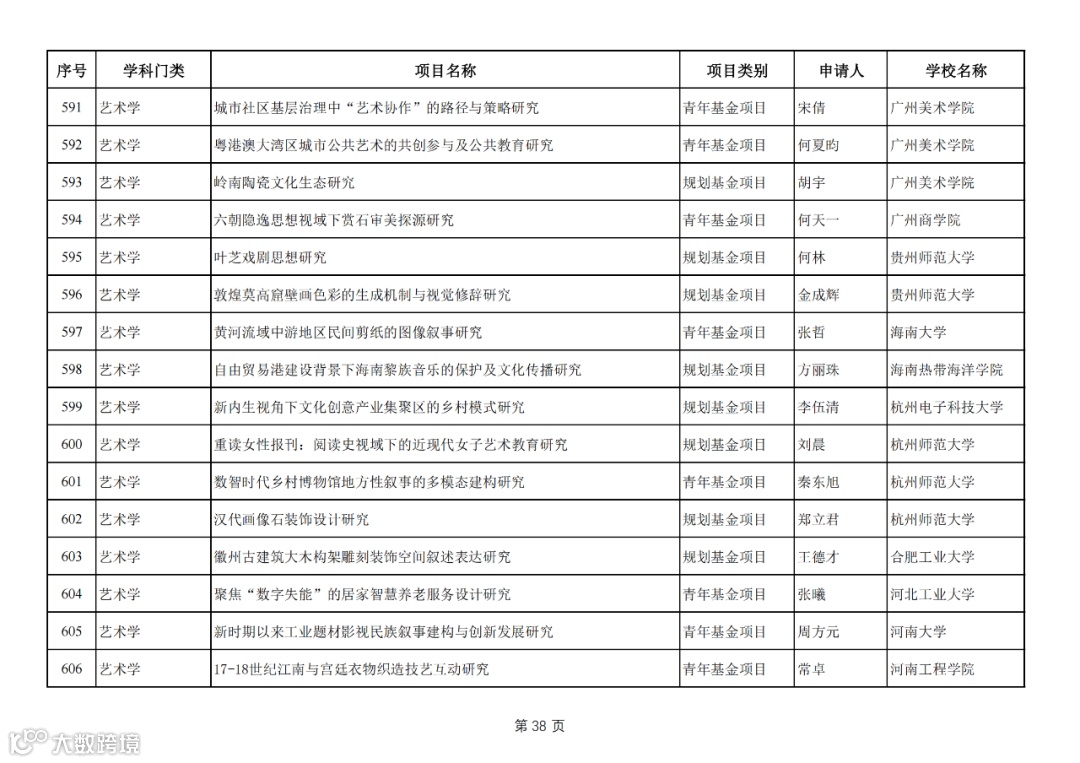 | 序号 | 学科门类 | 项目名称 | 项目类别 | 申请人 | 学校名称 |
|---|---|---|---|---|---|
| 591 | 艺术学 | 城市社区基层治理中“艺术协作”的路径与策略研究 | 青年基金项目 | 宋倩 | 广州美术学院 |
| 592 | 艺术学 | 粤港澳大湾区城市公共艺术的共创参与及公共教育研究 | 青年基金项目 | 何夏昀 | 广州美术学院 |
| 593 | 艺术学 | 岭南陶瓷文化生态研究 | 规划基金项目 | 胡宇 | 广州美术学院 |
| 594 | 艺术学 | 六朝隐逸思想视域下赏石审美探源研究 | 青年基金项目 | 何天一 | 广州商学院 |
| 595 | 艺术学 | 叶芝戏剧思想研究 | 规划基金项目 | 何林 | 贵州师范大学 |
| 596 | 艺术学 | 敦煌莫高窟壁画色彩的生成机制与视觉修辞研究 | 规划基金项目 | 金成辉 | 贵州师范大学 |
| 597 | 艺术学 | 黄河流域中游地区民间剪纸的图像叙事研究 | 青年基金项目 | 张哲 | 海南大学 |
| 598 | 艺术学 | 自由贸易港建设背景下海南黎族音乐的保护及文化传播研究 | 规划基金项目 | 方丽珠 | 海南热带海洋学院 |
| 599 | 艺术学 | 新内生视角下文化创意产业集聚区的乡村模式研究 | 规划基金项目 | 李伍清 | 杭州电子科技大学 |
| 600 | 艺术学 | 重读女性报刊：阅读史视域下的近现代女子艺术教育研究 | 规划基金项目 | 刘晨 | 杭州师范大学 |
| 601 | 艺术学 | 数智时代乡村博物馆地方性叙事的多模态建构研究 | 青年基金项目 | 秦东旭 | 杭州师范大学 |
| 602 | 艺术学 | 汉代画像石装饰设计研究 | 规划基金项目 | 郑立君 | 杭州师范大学 |
| 603 | 艺术学 | 徽州古建筑大木构架雕刻装饰空间叙述表达研究 | 规划基金项目 | 王德才 | 合肥工业大学 |
| 604 | 艺术学 | 聚焦“数字失能”的居家智慧养老服务设计研究 | 青年基金项目 | 张曦 | 河北工业大学 |
| 605 | 艺术学 | 新时期以来工业题材影视民族叙事建构与创新发展研究 | 青年基金项目 | 周方元 | 河南大学 |
| 606 | 艺术学 | 17-18世纪江南与宫廷衣物织造技艺互动研究 | 青年基金项目 | 常卓 | 河南工程学院 |

第 38 页

大数跨境